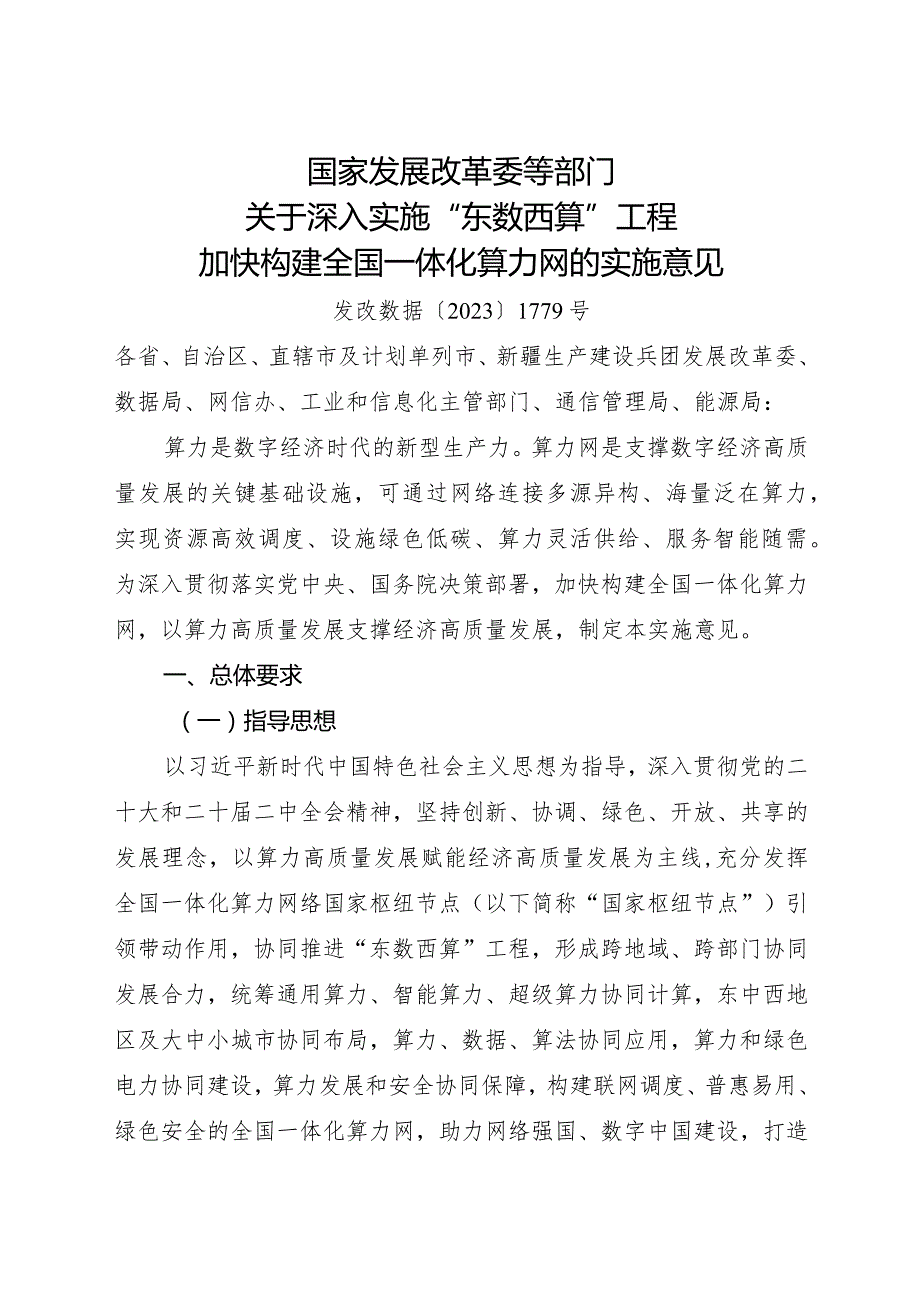 国家发展改革委等部门
关于深入实施“东数西算”工程
加快构建全国一体化算力网的实施意见

发改数据〔2023〕1779号

各省、自治区、直辖市及计划单列市、新疆生产建设兵团发展改革委、数据局、网信办、工业和信息化主管部门、通信管理局、能源局：

算力是数字经济时代的新型生产力。算力网是支撑数字经济高质量发展的关键基础设施，可通过网络连接多源异构、海量泛在算力，实现资源高效调度、设施绿色低碳、算力灵活供给、服务智能随需。为深入贯彻落实党中央、国务院决策部署，加快构建全国一体化算力网，以算力高质量发展支撑经济高质量发展，制定本实施意见。

一、总体要求

（一）指导思想

以习近平新时代中国特色社会主义思想为指导，深入贯彻党的二十大和二十届二中全会精神，坚持创新、协调、绿色、开放、共享的发展理念，以算力高质量发展赋能经济高质量发展为主线，充分发挥全国一体化算力网络国家枢纽节点（以下简称“国家枢纽节点”）引领带动作用，协同推进“东数西算”工程，形成跨地域、跨部门协同发展合力，统筹通用算力、智能算力、超级算力协同计算，东中西地区及大中小城市协同布局，算力、数据、算法协同应用，算力和绿色电力协同建设，算力发展和安全协同保障，构建联网调度、普惠易用、绿色安全的全国一体化算力网，助力网络强国、数字中国建设，打造